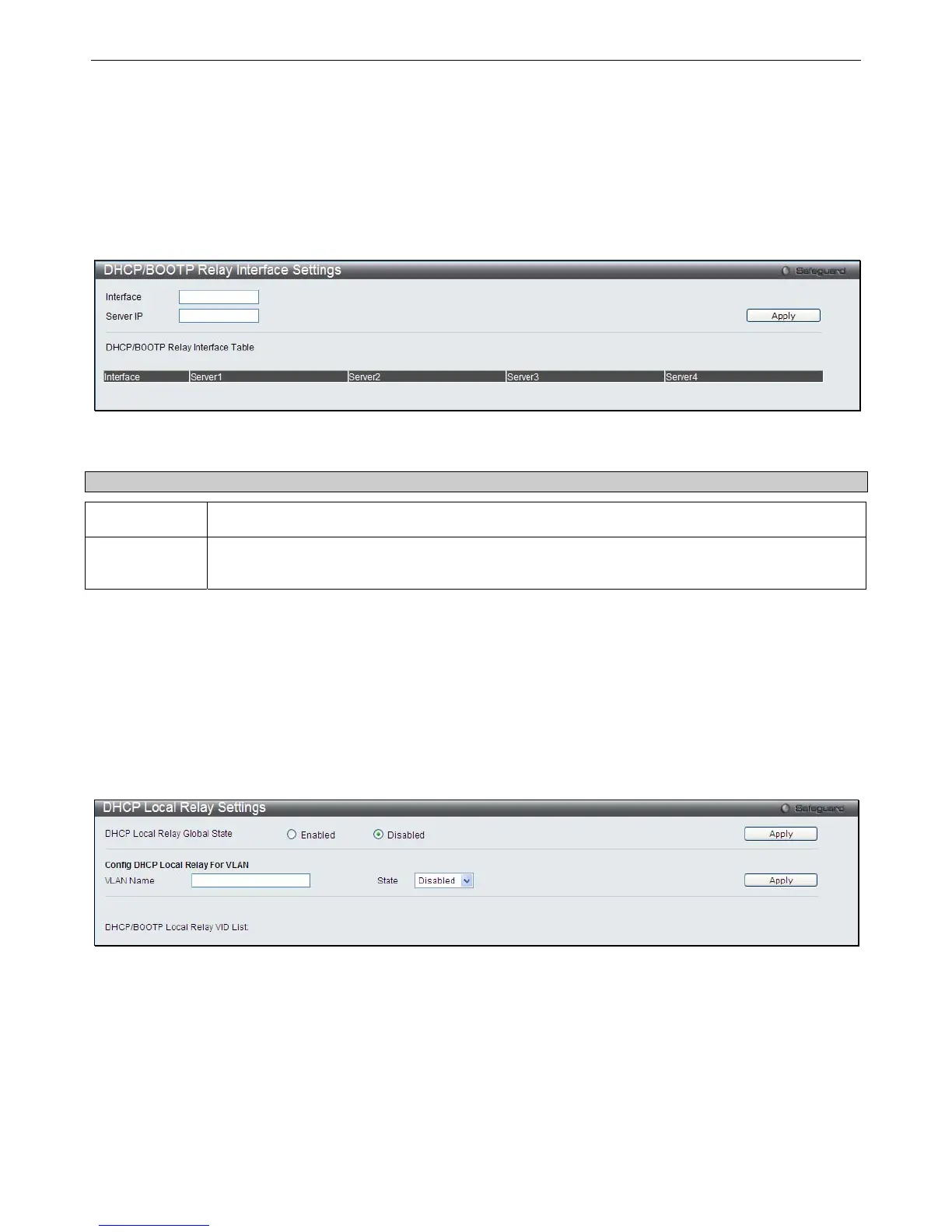 DHCP/BOOTP Relay Interface Settings
Safeguard

Interface
Server IP
Apply

DHCP/BOOTP Relay Interface Table

| Interface | Server1 | Server2 | Server3 | Server4 |
|---|---|---|---|---|

DHCP Local Relay Settings
Safeguard

DHCP Local Relay Global State
Enabled
Disabled
Apply

Config DHCP Local Relay For VLAN
VLAN Name
State
Disabled
Apply

DHCP/BOOTP Local Relay VID List: